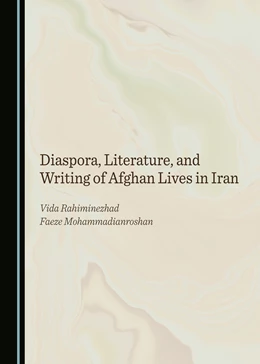 Diaspora, Literature, and Writing of Afghan Lives in Iran

Vida Rahiminezhad
Faeze Mohammadianroshan